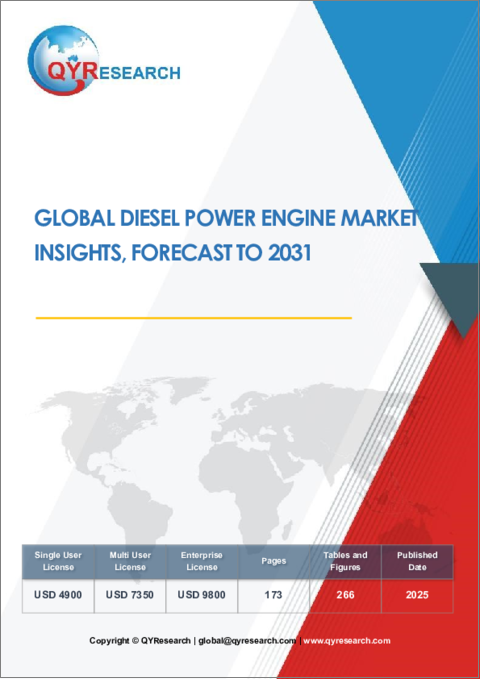 QYRESEARCH

GLOBAL DIESEL POWER ENGINE MARKET INSIGHTS, FORECAST TO 2031

| Single User License | Multi User License | Enterprise License | Pages | Tables and Figures | Published Date |
|---|---|---|---|---|---|
| USD 4900 | USD 7350 | USD 9800 | 173 | 266 | 2025 |

Copyright © QYResearch | global@qyresearch.com | www.qyresearch.com